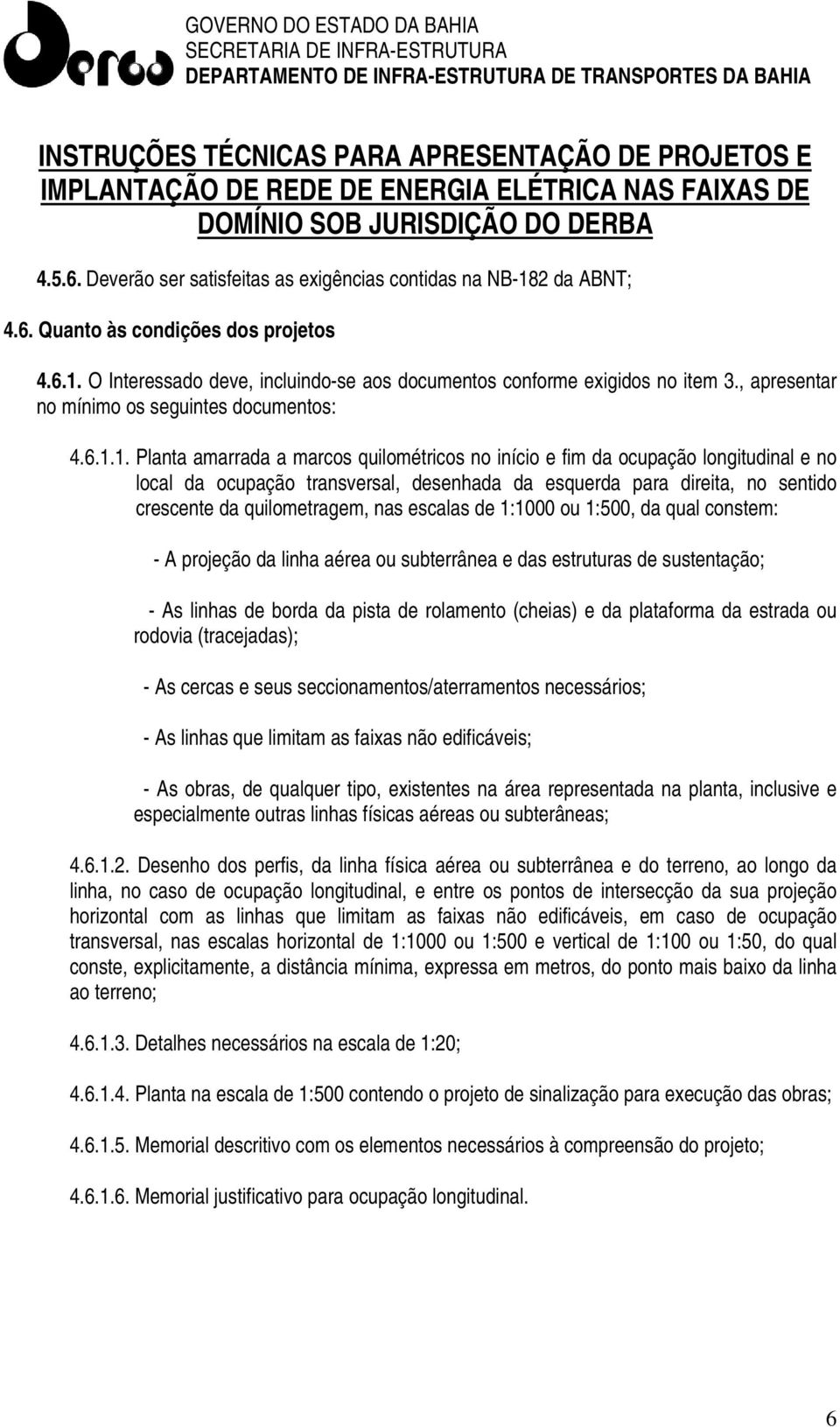 Derba

GOVERNO DO ESTADO DA BAHIA
SECRETARIA DE INFRA-ESTRUTURA
DEPARTAMENTO DE INFRA-ESTRUTURA DE TRANSPORTES DA BAHIA

INSTRUÇÕES TÉCNICAS PARA APRESENTAÇÃO DE PROJETOS E IMPLANTAÇÃO DE REDE DE ENERGIA ELÉTRICA NAS FAIXAS DE DOMÍNIO SOB JURISDIÇÃO DO DERBA

4.5.6. Deverão ser satisfeitas as exigências contidas na NB-182 da ABNT;

4.6. Quanto às condições dos projetos

4.6.1. O Interessado deve, incluindo-se aos documentos conforme exigidos no item 3., apresentar no mínimo os seguintes documentos:

4.6.1.1. Planta amarrada a marcos quilométricos no início e fim da ocupação longitudinal e no local da ocupação transversal, desenhada da esquerda para direita, no sentido crescente da quilometragem, nas escalas de 1:1000 ou 1:500, da qual constem:

- A projeção da linha aérea ou subterrânea e das estruturas de sustentação;

- As linhas de borda da pista de rolamento (cheias) e da plataforma da estrada ou rodovia (tracejadas);

- As cercas e seus seccionamentos/aterramentos necessários;

- As linhas que limitam as faixas não edificáveis;

- As obras, de qualquer tipo, existentes na área representada na planta, inclusive e especialmente outras linhas físicas aéreas ou subterâneas;

4.6.1.2. Desenho dos perfis, da linha física aérea ou subterrânea e do terreno, ao longo da linha, no caso de ocupação longitudinal, e entre os pontos de intersecção da sua projeção horizontal com as linhas que limitam as faixas não edificáveis, em caso de ocupação transversal, nas escalas horizontal de 1:1000 ou 1:500 e vertical de 1:100 ou 1:50, do qual conste, explicitamente, a distância mínima, expressa em metros, do ponto mais baixo da linha ao terreno;

4.6.1.3. Detalhes necessários na escala de 1:20;

4.6.1.4. Planta na escala de 1:500 contendo o projeto de sinalização para execução das obras;

4.6.1.5. Memorial descritivo com os elementos necessários à compreensão do projeto;

4.6.1.6. Memorial justificativo para ocupação longitudinal.

6